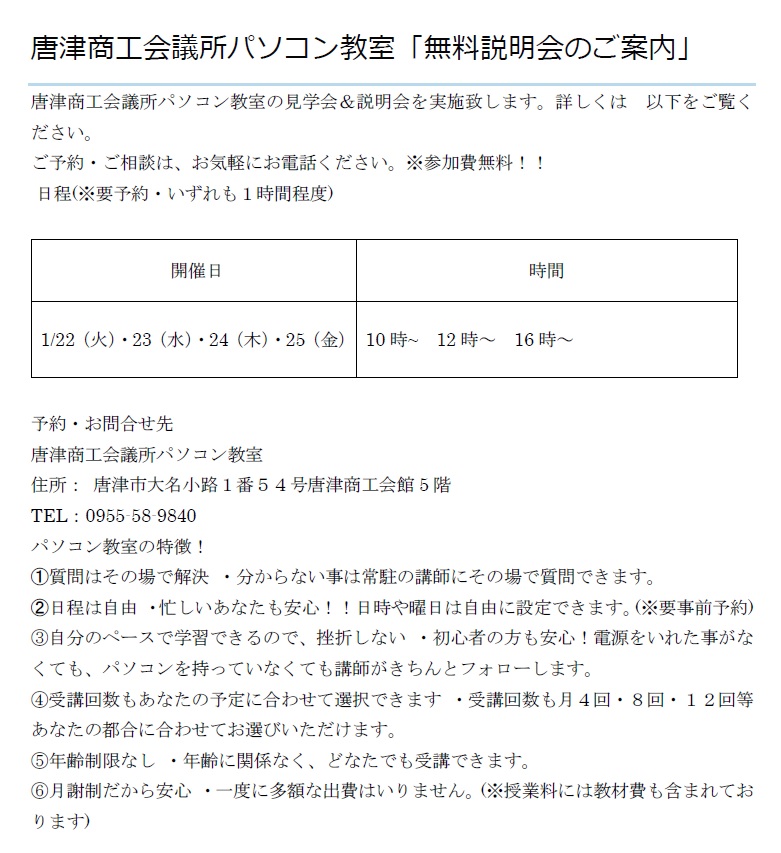 唐津商工会議所パソコン教室「無料説明会のご案内」

唐津商工会議所パソコン教室の見学会＆説明会を実施致します。詳しくは　以下をご覧ください。
ご予約・ご相談は、お気軽にお電話ください。※参加費無料！！
日程(※要予約・いずれも１時間程度)

| 開催日 | 時間 |
|---|---|
| 1/22（火）・23（水）・24（木）・25（金） | 10時~　12時～　16時～ |

予約・お問合せ先
唐津商工会議所パソコン教室
住所：唐津市大名小路１番５４号唐津商工会館５階
TEL：0955-58-9840
パソコン教室の特徴！
①質問はその場で解決　・分からない事は常駐の講師にその場で質問できます。
②日程は自由　・忙しいあなたも安心！！日時や曜日は自由に設定できます。(※要事前予約)
③自分のペースで学習できるので、挫折しない　・初心者の方も安心！電源をいれた事がなくても、パソコンを持っていなくても講師がきちんとフォローします。
④受講回数もあなたの予定に合わせて選択できます　・受講回数も月４回・８回・１２回等あなたの都合に合わせてお選びいただけます。
⑤年齢制限なし　・年齢に関係なく、どなたでも受講できます。
⑥月謝制だから安心　・一度に多額な出費はいりません。(※授業料には教材費も含まれております)